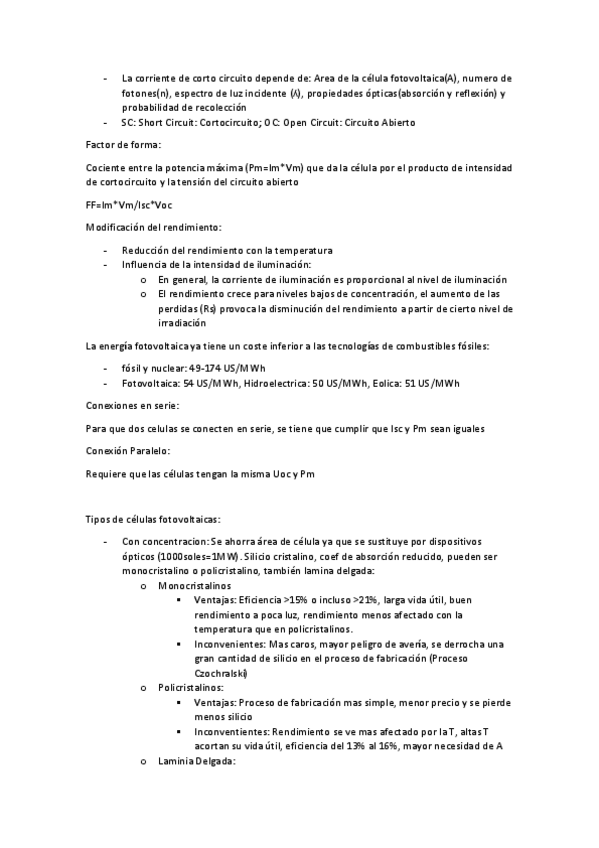 - La corriente de corto circuito depende de: Area de la célula fotovoltaica(A), numero de fotones(n), espectro de luz incidente (λ), propiedades ópticas(absorción y reflexión) y probabilidad de recolección
- SC: Short Circuit: Cortocircuito; OC: Open Circuit: Circuito Abierto

Factor de forma:

Cociente entre la potencia máxima (Pm=Im*Vm) que da la célula por el producto de intensidad de cortocircuito y la tensión del circuito abierto

FF=Im*Vm/Isc*Voc

Modificación del rendimiento:

- Reducción del rendimiento con la temperatura
- Influencia de la intensidad de iluminación:
  o En general, la corriente de iluminación es proporcional al nivel de iluminación
  o El rendimiento crece para niveles bajos de concentración, el aumento de las perdidas (Rs) provoca la disminución del rendimiento a partir de cierto nivel de irradiación

La energía fotovoltaica ya tiene un coste inferior a las tecnologías de combustibles fósiles:

- fósil y nuclear: 49-174 US/MWh
- Fotovoltaica: 54 US/MWh, Hidroelectrica: 50 US/MWh, Eolica: 51 US/MWh

Conexiones en serie:

Para que dos celulas se conecten en serie, se tiene que cumplir que Isc y Pm sean iguales

Conexión Paralelo:

Requiere que las células tengan la misma Uoc y Pm

Tipos de células fotovoltaicas:

- Con concentracion: Se ahorra área de célula ya que se sustituye por dispositivos ópticos (1000soles=1MW). Silicio cristalino, coef de absorción reducido, pueden ser monocristalino o policristalino, también lamina delgada:
  o Monocristalinos
    ▪ Ventajas: Eficiencia >15% o incluso >21%, larga vida útil, buen rendimiento a poca luz, rendimiento menos afectado con la temperatura que en policristalinos.
    ▪ Inconvenientes: Mas caros, mayor peligro de avería, se derrocha una gran cantidad de silicio en el proceso de fabricación (Proceso Czochralski)
  o Policristalinos:
    ▪ Ventajas: Proceso de fabricación mas simple, menor precio y se pierde menos silicio
    ▪ Inconventientes: Rendimiento se ve mas afectado por la T, altas T acortan su vida útil, eficiencia del 13% al 16%, mayor necesidad de A
  o Laminia Delgada: